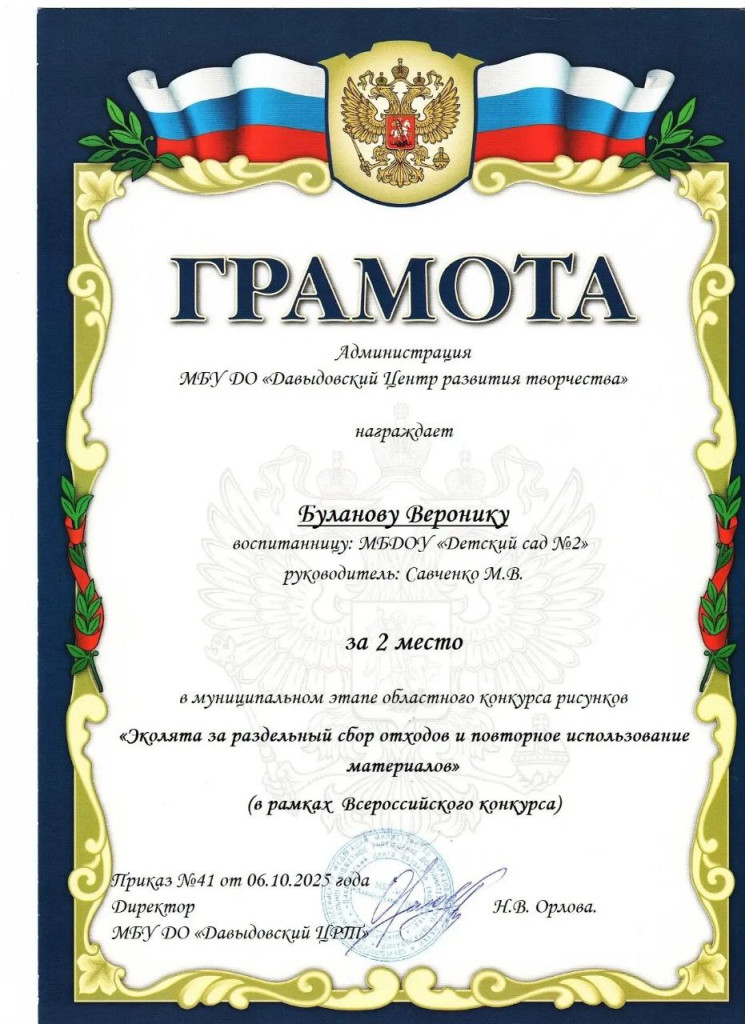 ГРАМОТА

Администрация
МБУ ДО «Давыдовский Центр развития творчества»

награждает

Буланову Веронику
воспитанницу: МБДОУ «Детский сад №2»
руководитель: Савченко М.В.

за 2 место

в муниципальном этапе областного конкурса рисунков
«Эколята за раздельный сбор отходов и повторное использование материалов»
(в рамках Всероссийского конкурса)

Приказ №41 от 06.10.2025 года
Директор
МБУ ДО «Давыдовский ЦРТ»
Н.В. Орлова.